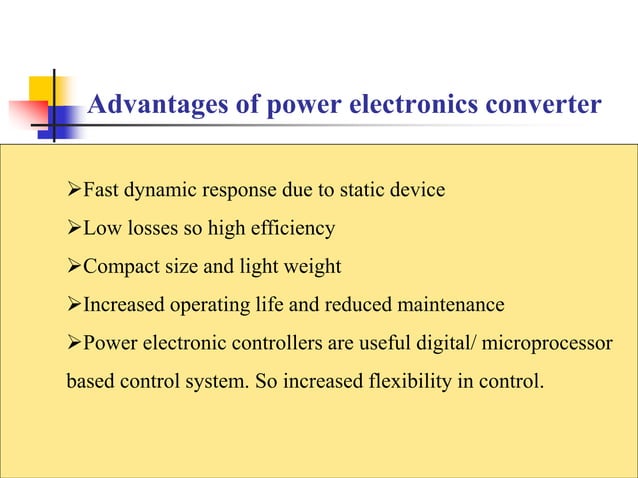 Advantages of power electronics converter

➢Fast dynamic response due to static device

➢Low losses so high efficiency

➢Compact size and light weight

➢Increased operating life and reduced maintenance

➢Power electronic controllers are useful digital/ microprocessor based control system. So increased flexibility in control.